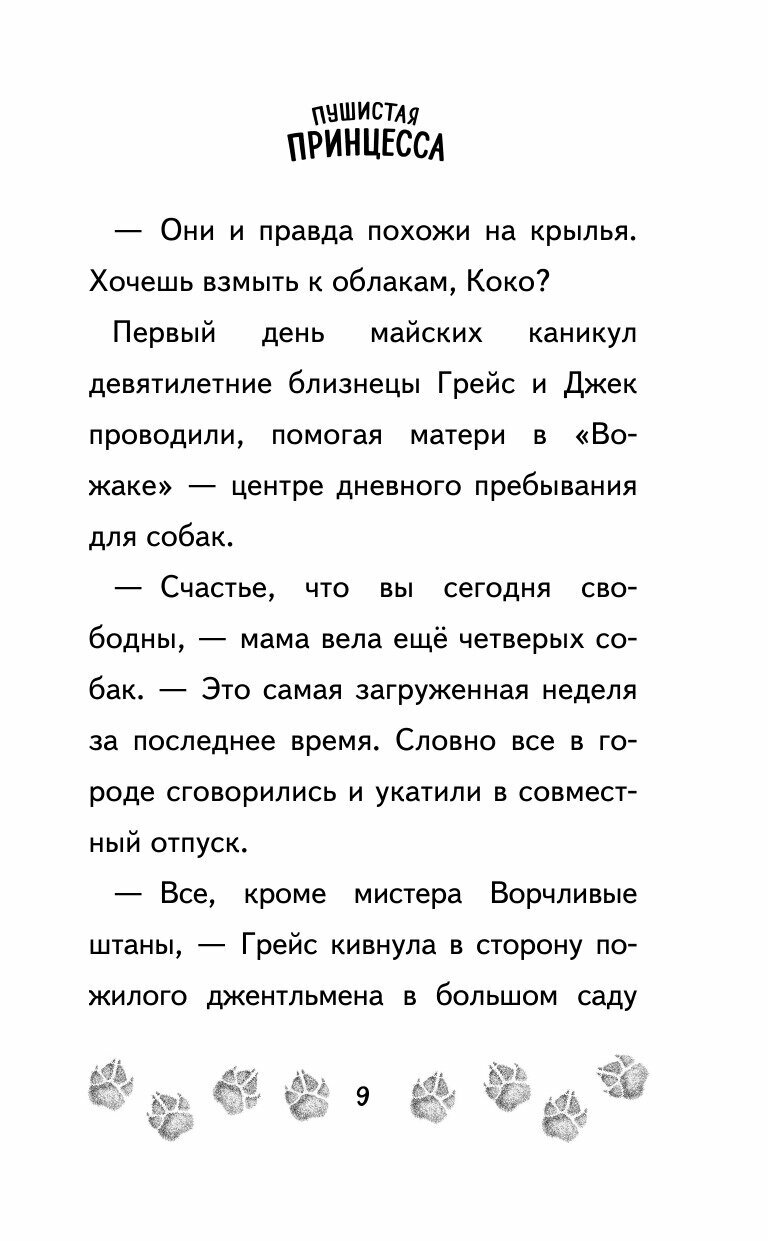 ПУШИСТАЯ
ПРИНЦЕССА

— Они и правда похожи на крылья. Хочешь взмыть к облакам, Коко?

Первый день майских каникул девятилетние близнецы Грейс и Джек проводили, помогая матери в «Вожаке» — центре дневного пребывания для собак.

— Счастье, что вы сегодня свободны, — мама вела ещё четверых собак. — Это самая загруженная неделя за последнее время. Словно все в городе сговорились и укатили в совместный отпуск.

— Все, кроме мистера Ворчливые штаны, — Грейс кивнула в сторону пожилого джентльмена в большом саду

9